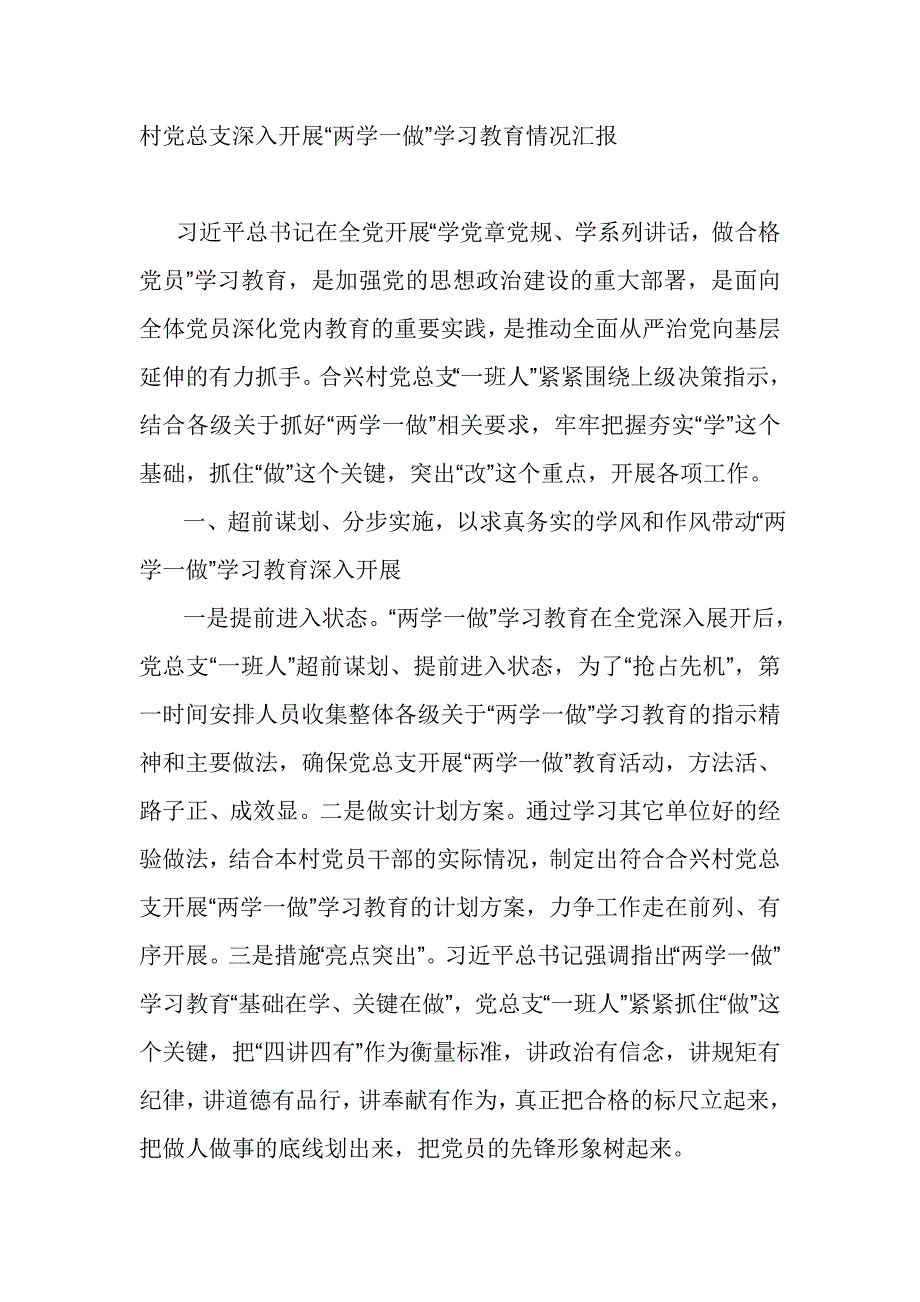 村党总支深入开展“两学一做”学习教育情况汇报

习近平总书记在全党开展“学党章党规、学系列讲话，做合格党员”学习教育，是加强党的思想政治建设的重大部署，是面向全体党员深化党内教育的重要实践，是推动全面从严治党向基层延伸的有力抓手。合兴村党总支“一班人”紧紧围绕上级决策指示，结合各级关于抓好“两学一做”相关要求，牢牢把握夯实“学”这个基础，抓住“做”这个关键，突出“改”这个重点，开展各项工作。

一、超前谋划、分步实施，以求真务实的学风和作风带动“两学一做”学习教育深入开展

一是提前进入状态。“两学一做”学习教育在全党深入展开后，党总支“一班人”超前谋划、提前进入状态，为了“抢占先机”，第一时间安排人员收集整体各级关于“两学一做”学习教育的指示精神和主要做法，确保党总支开展“两学一做”教育活动，方法活、路子正、成效显。二是做实计划方案。通过学习其它单位好的经验做法，结合本村党员干部的实际情况，制定出符合合兴村党总支开展“两学一做”学习教育的计划方案，力争工作走在前列、有序开展。三是措施“亮点突出”。习近平总书记强调指出“两学一做”学习教育“基础在学、关键在做”，党总支“一班人”紧紧抓住“做”这个关键，把“四讲四有”作为衡量标准，讲政治有信念，讲规矩有纪律，讲道德有品行，讲奉献有作为，真正把合格的标尺立起来，把做人做事的底线划出来，把党员的先锋形象树起来。